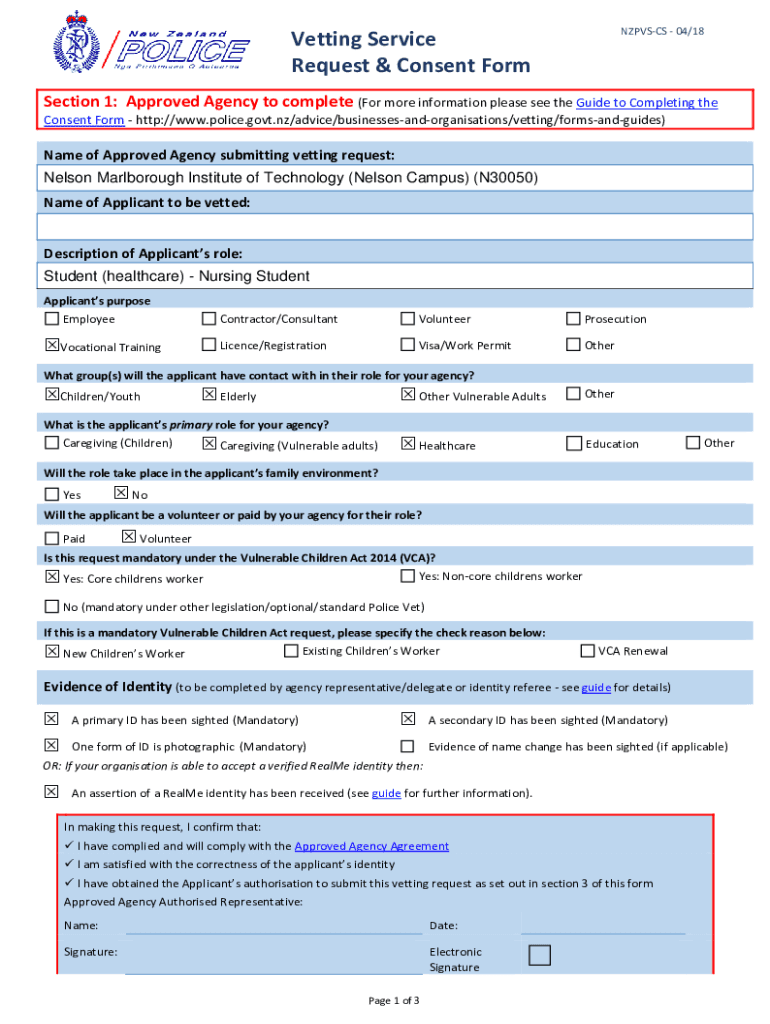 New Zealand
POLICE
Nga Pirihimana O Aotearoa

Vetting Service
Request & Consent Form

NZPVS-CS - 04/18

Section 1: Approved Agency to complete (For more information please see the Guide to Completing the Consent Form - http://www.police.govt.nz/advice/businesses-and-organisations/vetting/forms-and-guides)

Name of Approved Agency submitting vetting request:
Nelson Marlborough Institute of Technology (Nelson Campus) (N30050)
Name of Applicant to be vetted:

Description of Applicant's role:
Student (healthcare) - Nursing Student
Applicant's purpose
☐ Employee ☐ Contractor/Consultant ☐ Volunteer ☐ Prosecution
☒ Vocational Training ☐ Licence/Registration ☐ Visa/Work Permit ☐ Other
What group(s) will the applicant have contact with in their role for your agency?
☒ Children/Youth ☒ Elderly ☒ Other Vulnerable Adults ☐ Other
What is the applicant's primary role for your agency?
☐ Caregiving (Children) ☒ Caregiving (Vulnerable adults) ☒ Healthcare ☐ Education ☐ Other
Will the role take place in the applicant's family environment?
☐ Yes ☒ No
Will the applicant be a volunteer or paid by your agency for their role?
☐ Paid ☒ Volunteer
Is this request mandatory under the Vulnerable Children Act 2014 (VCA)?
☒ Yes: Core childrens worker ☐ Yes: Non-core childrens worker
☐ No (mandatory under other legislation/optional/standard Police Vet)
If this is a mandatory Vulnerable Children Act request, please specify the check reason below:
☒ New Children's Worker ☐ Existing Children's Worker ☐ VCA Renewal

Evidence of Identity (to be completed by agency representative/delegate or identity referee - see guide for details)
☒ A primary ID has been sighted (Mandatory) ☒ A secondary ID has been sighted (Mandatory)
☒ One form of ID is photographic (Mandatory) ☐ Evidence of name change has been sighted (if applicable)
OR: If your organisation is able to accept a verified RealMe identity then:
☒ An assertion of a RealMe identity has been received (see guide for further information).

In making this request, I confirm that:
✓ I have complied and will comply with the Approved Agency Agreement
✓ I am satisfied with the correctness of the applicant's identity
✓ I have obtained the Applicant's authorisation to submit this vetting request as set out in section 3 of this form
Approved Agency Authorised Representative:
Name: Date:
Signature: Electronic Signature ☐

Page 1 of 3